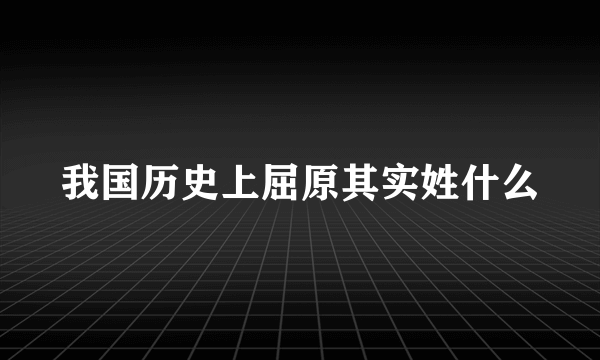 我国历史上屈原其实姓什么